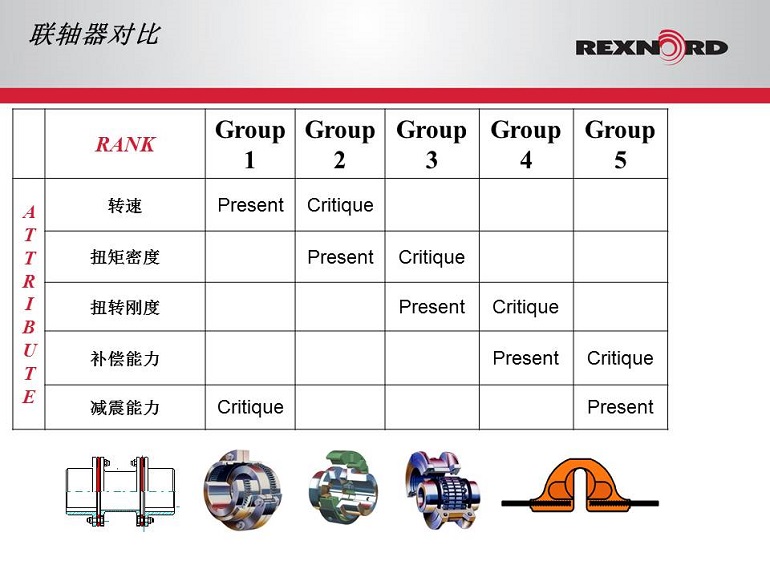 联轴器对比

REXNORD

|  | RANK | Group 1 | Group 2 | Group 3 | Group 4 | Group 5 |
|---|---|---|---|---|---|---|
| ATTRIBUTE | 转速 | Present | Critique |  |  |  |
|  | 扭矩密度 |  | Present | Critique |  |  |
|  | 扭转刚度 |  |  | Present | Critique |  |
|  | 补偿能力 |  |  |  | Present | Critique |
|  | 减震能力 | Critique |  |  |  | Present |